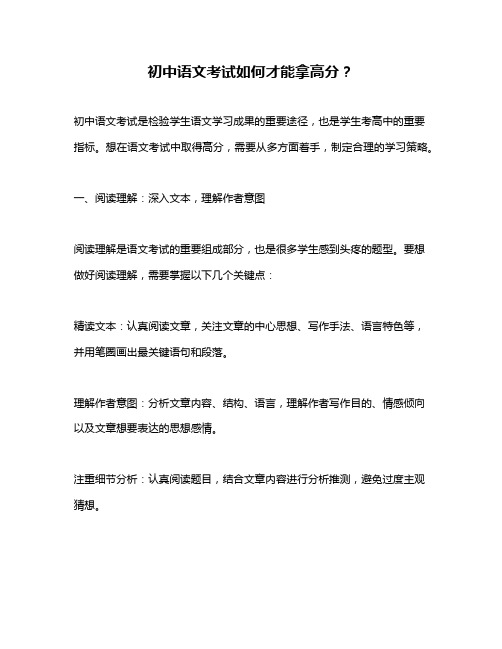 初中语文考试如何才能拿高分？

初中语文考试是检验学生语文学习成果的重要途径，也是学生考高中的重要指标。想在语文考试中取得高分，需要从多方面着手，制定合理的学习策略。

一、阅读理解：深入文本，理解作者意图

阅读理解是语文考试的重要组成部分，也是很多学生感到头疼的题型。要想做好阅读理解，需要掌握以下几个关键点：

精读文本：认真阅读文章，关注文章的中心思想、写作手法、语言特色等，并用笔圈画出最关键语句和段落。

理解作者意图：分析文章内容、结构、语言，理解作者写作目的、情感倾向以及文章想要表达的思想感情。

注重细节分析：认真阅读题目，结合文章内容进行分析推测，避免过度主观猜想。